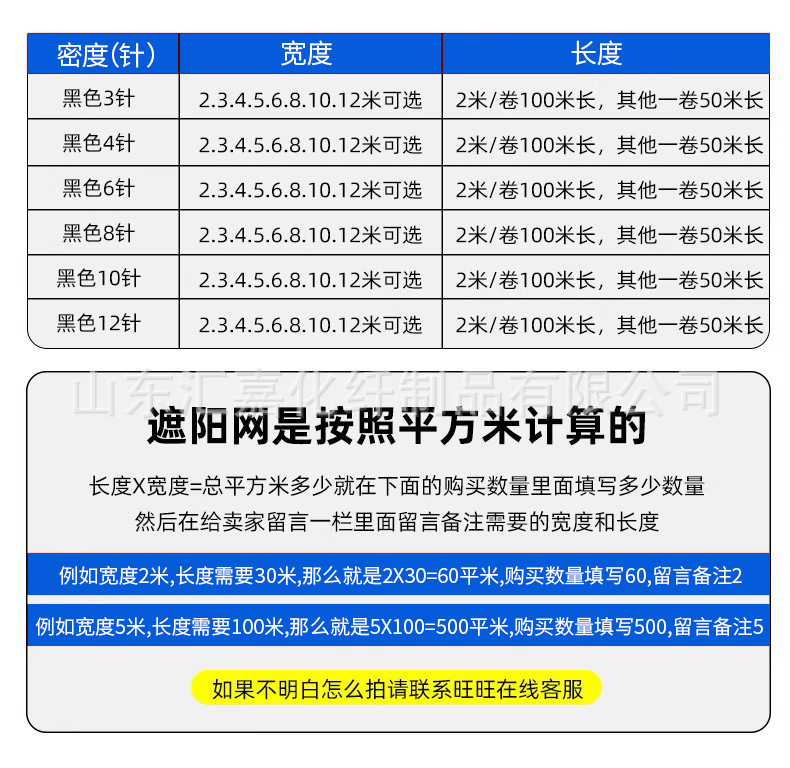 | 密度(针) | 宽度 | 长度 |
|---|---|---|
| 黑色3针 | 2.3.4.5.6.8.10.12米可选 | 2米/卷100米长，其他一卷50米长 |
| 黑色4针 | 2.3.4.5.6.8.10.12米可选 | 2米/卷100米长，其他一卷50米长 |
| 黑色6针 | 2.3.4.5.6.8.10.12米可选 | 2米/卷100米长，其他一卷50米长 |
| 黑色8针 | 2.3.4.5.6.8.10.12米可选 | 2米/卷100米长，其他一卷50米长 |
| 黑色10针 | 2.3.4.5.6.8.10.12米可选 | 2米/卷100米长，其他一卷50米长 |
| 黑色12针 | 2.3.4.5.6.8.10.12米可选 | 2米/卷100米长，其他一卷50米长 |

山东汇嘉化纤制品有限公司

遮阳网是按照平方米计算的

长度X宽度=总平方米多少就在下面的购买数量里面填写多少数量
然后在给卖家留言一栏里面留言备注需要的宽度和长度

例如宽度2米,长度需要30米,那么就是2X30=60平米,购买数量填写60,留言备注2

例如宽度5米,长度需要100米,那么就是5X100=500平米,购买数量填写500,留言备注5

如果不明白怎么拍请联系旺旺在线客服